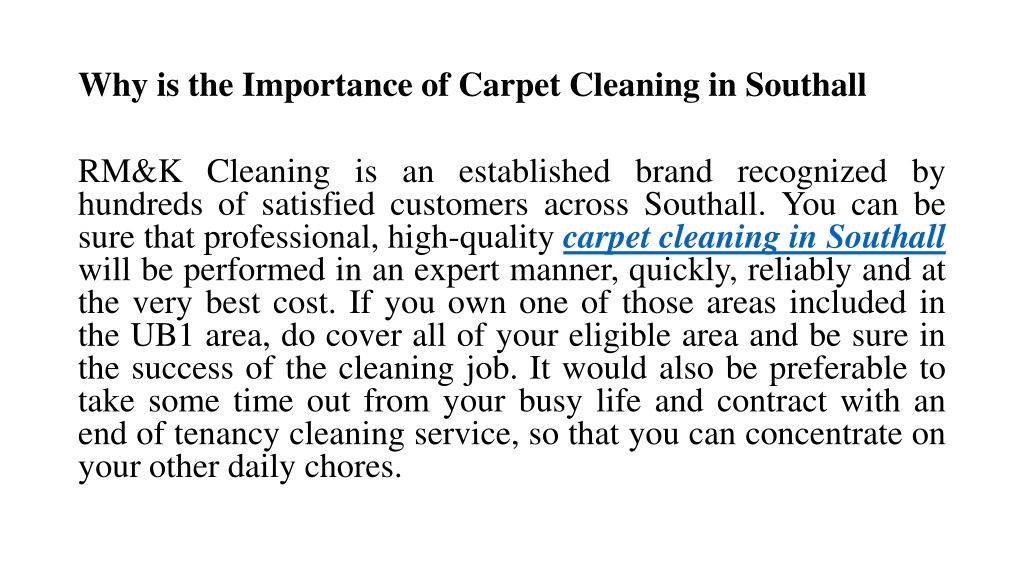 Why is the Importance of Carpet Cleaning in Southall

RM&K Cleaning is an established brand recognized by hundreds of satisfied customers across Southall. You can be sure that professional, high-quality carpet cleaning in Southall will be performed in an expert manner, quickly, reliably and at the very best cost. If you own one of those areas included in the UB1 area, do cover all of your eligible area and be sure in the success of the cleaning job. It would also be preferable to take some time out from your busy life and contract with an end of tenancy cleaning service, so that you can concentrate on your other daily chores.